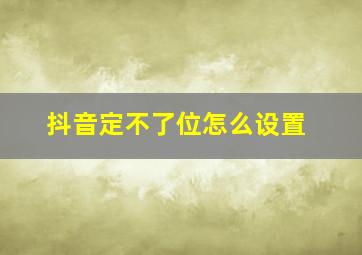 抖音定不了位怎么设置